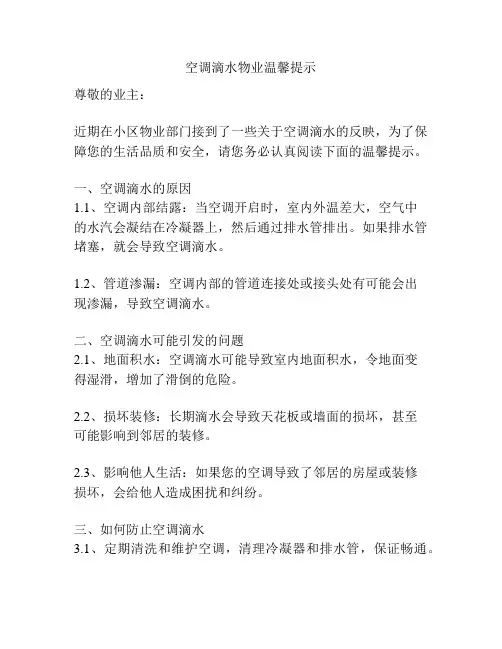 空调滴水物业温馨提示

尊敬的业主：

近期在小区物业部门接到了一些关于空调滴水的反映，为了保障您的生活品质和安全，请您务必认真阅读下面的温馨提示。

一、空调滴水的原因
1.1、空调内部结露：当空调开启时，室内外温差大，空气中的水汽会凝结在冷凝器上，然后通过排水管排出。如果排水管堵塞，就会导致空调滴水。

1.2、管道渗漏：空调内部的管道连接处或接头处有可能会出现渗漏，导致空调滴水。

二、空调滴水可能引发的问题
2.1、地面积水：空调滴水可能导致室内地面积水，令地面变得湿滑，增加了滑倒的危险。

2.2、损坏装修：长期滴水会导致天花板或墙面的损坏，甚至可能影响到邻居的装修。

2.3、影响他人生活：如果您的空调导致了邻居的房屋或装修损坏，会给他人造成困扰和纠纷。

三、如何防止空调滴水
3.1、定期清洗和维护空调，清理冷凝器和排水管，保证畅通。